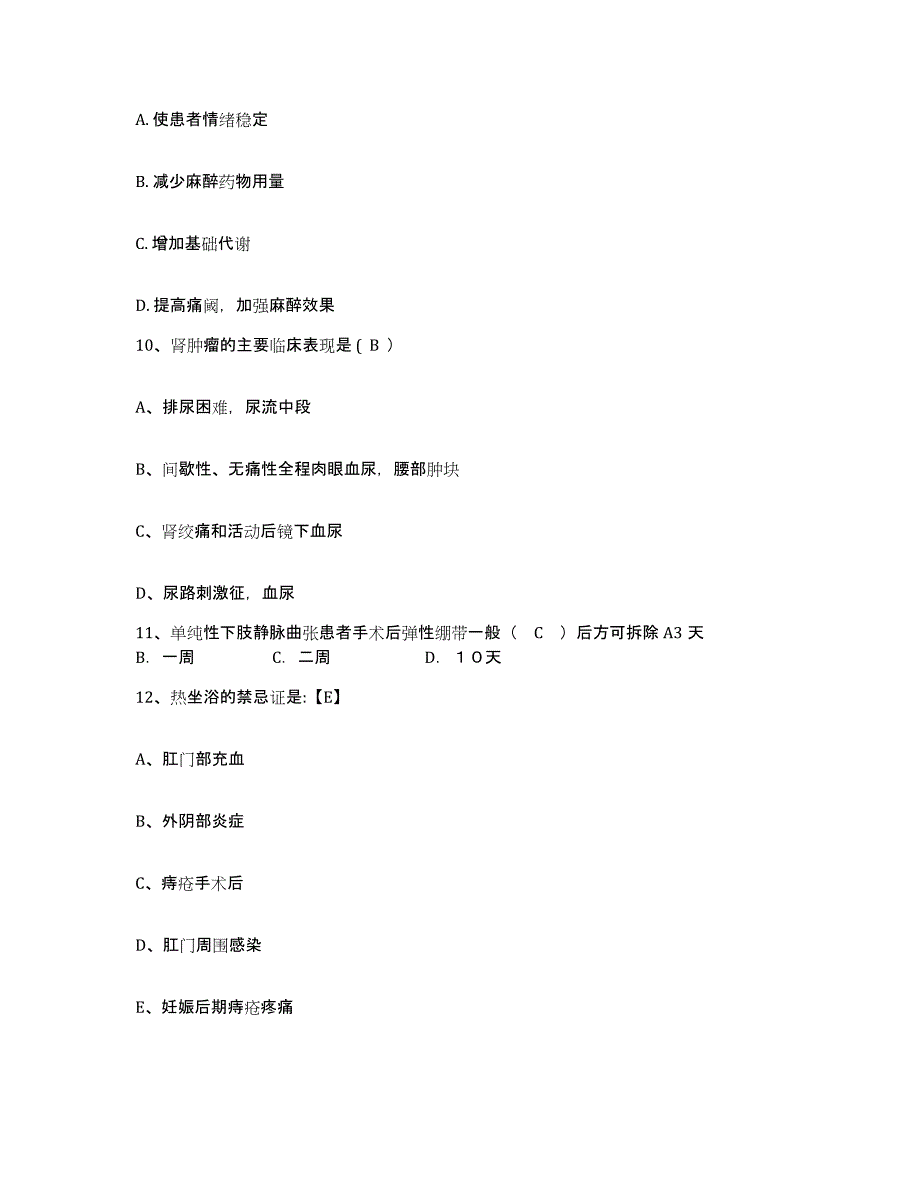 A. 使患者情绪稳定

B. 减少麻醉药物用量

C. 增加基础代谢

D. 提高痛阈，加强麻醉效果

10、肾肿瘤的主要临床表现是 ( B )

A、排尿困难，尿流中段

B、间歇性、无痛性全程肉眼血尿，腰部肿块

C、肾绞痛和活动后镜下血尿

D、尿路刺激征，血尿

11、单纯性下肢静脉曲张患者手术后弹性绷带一般（ C ）后方可拆除 A3 天
B. 一周　　C. 二周　　D. １０天

12、热坐浴的禁忌证是:【E】

A、肛门部充血

B、外阴部炎症

C、痔疮手术后

D、肛门周围感染

E、妊娠后期痔疮疼痛